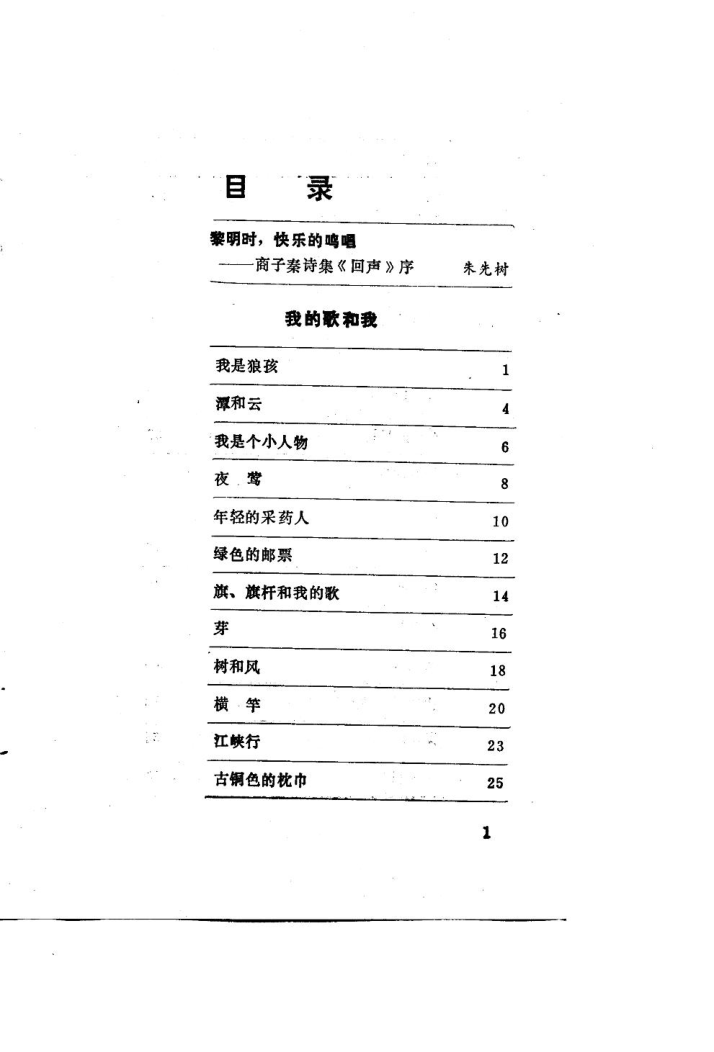 目　录

黎明时，快乐的鸣唱
——商子秦诗集《回声》序　朱先树

我的歌和我

| | |
|---|---|
| 我是狼孩 | 1 |
| 潭和云 | 4 |
| 我是个小人物 | 6 |
| 夜　莺 | 8 |
| 年轻的采药人 | 10 |
| 绿色的邮票 | 12 |
| 旗、旗杆和我的歌 | 14 |
| 芽 | 16 |
| 树和风 | 18 |
| 横　竿 | 20 |
| 江峡行 | 23 |
| 古铜色的枕巾 | 25 |

1